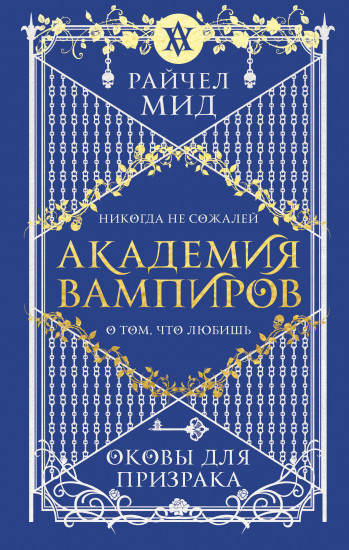 РАЙЧЕЛ
МИД

НИКОГДА НЕ СОЖАЛЕЙ

АКАДЕМИЯ
ВАМПИРОВ

О ТОМ, ЧТО ЛЮБИШЬ

ОКОВЫ ДЛЯ
ПРИЗРАКА